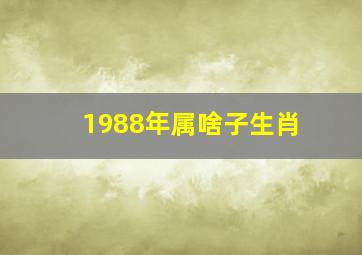 1988年属啥子生肖